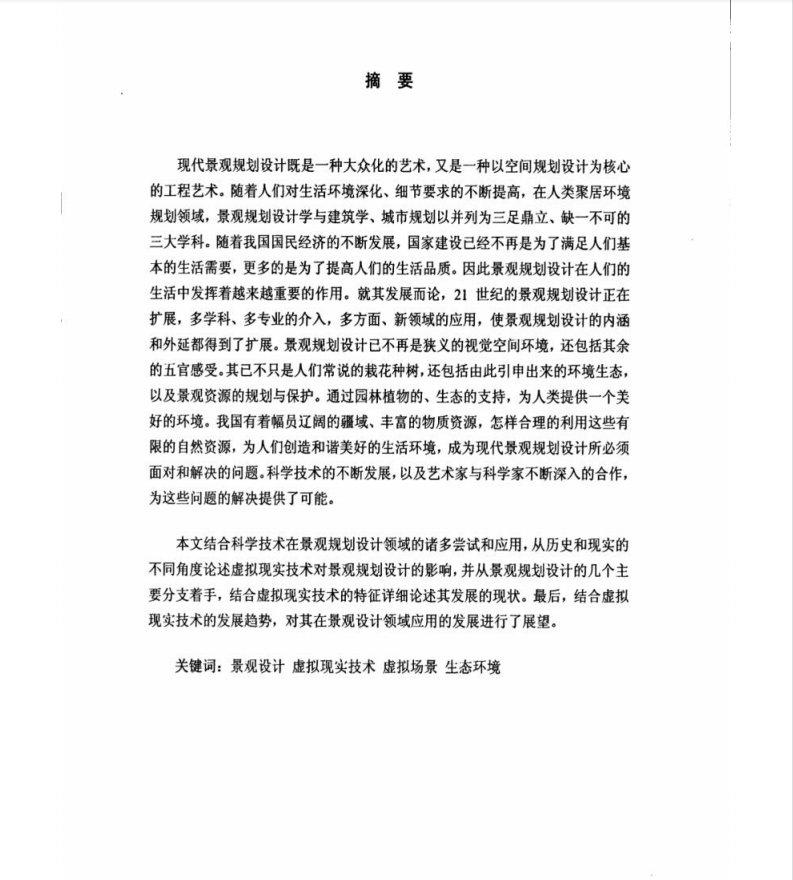 摘 要

现代景观规划设计既是一种大众化的艺术，又是一种以空间规划设计为核心的工程艺术。随着人们对生活环境深化、细节要求的不断提高，在人类聚居环境规划领域，景观规划设计学与建筑学、城市规划以并列为三足鼎立、缺一不可的三大学科。随着我国国民经济的不断发展，国家建设已经不再是为了满足人们基本的生活需要，更多的是为了提高人们的生活品质。因此景观规划设计在人们的生活中发挥着越来越重要的作用。就其发展而论，21 世纪的景观规划设计正在扩展，多学科、多专业的介入，多方面、新领域的应用，使景观规划设计的内涵和外延都得到了扩展。景观规划设计已不再是狭义的视觉空间环境，还包括其余的五官感受。其已不只是人们常说的栽花种树，还包括由此引申出来的环境生态，以及景观资源的规划与保护。通过园林植物的、生态的支持，为人类提供一个美好的环境。我国有着幅员辽阔的疆域、丰富的物质资源，怎样合理的利用这些有限的自然资源，为人们创造和谐美好的生活环境，成为现代景观规划设计所必须面对和解决的问题。科学技术的不断发展，以及艺术家与科学家不断深入的合作，为这些问题的解决提供了可能。

本文结合科学技术在景观规划设计领域的诸多尝试和应用，从历史和现实的不同角度论述虚拟现实技术对景观规划设计的影响，并从景观规划设计的几个主要分支着手，结合虚拟现实技术的特征详细论述其发展的现状。最后，结合虚拟现实技术的发展趋势，对其在景观设计领域应用的发展进行了展望。

关键词：景观设计 虚拟现实技术 虚拟场景 生态环境